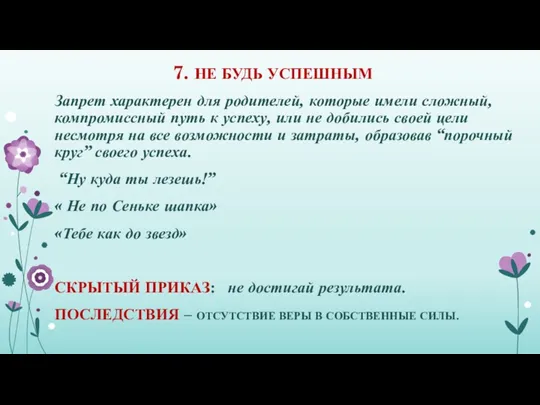 7. НЕ БУДЬ УСПЕШНЫМ

Запрет характерен для родителей, которые имели сложный, компромиссный путь к успеху, или не добились своей цели несмотря на все возможности и затраты, образовав “порочный круг” своего успеха.

“Ну куда ты лезешь!”

« Не по Сеньке шапка»

«Тебе как до звезд»

СКРЫТЫЙ ПРИКАЗ: не достигай результата.

ПОСЛЕДСТВИЯ – ОТСУТСТВИЕ ВЕРЫ В СОБСТВЕННЫЕ СИЛЫ.